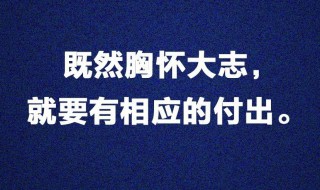 既然胸怀大志，
就要有相应的付出。